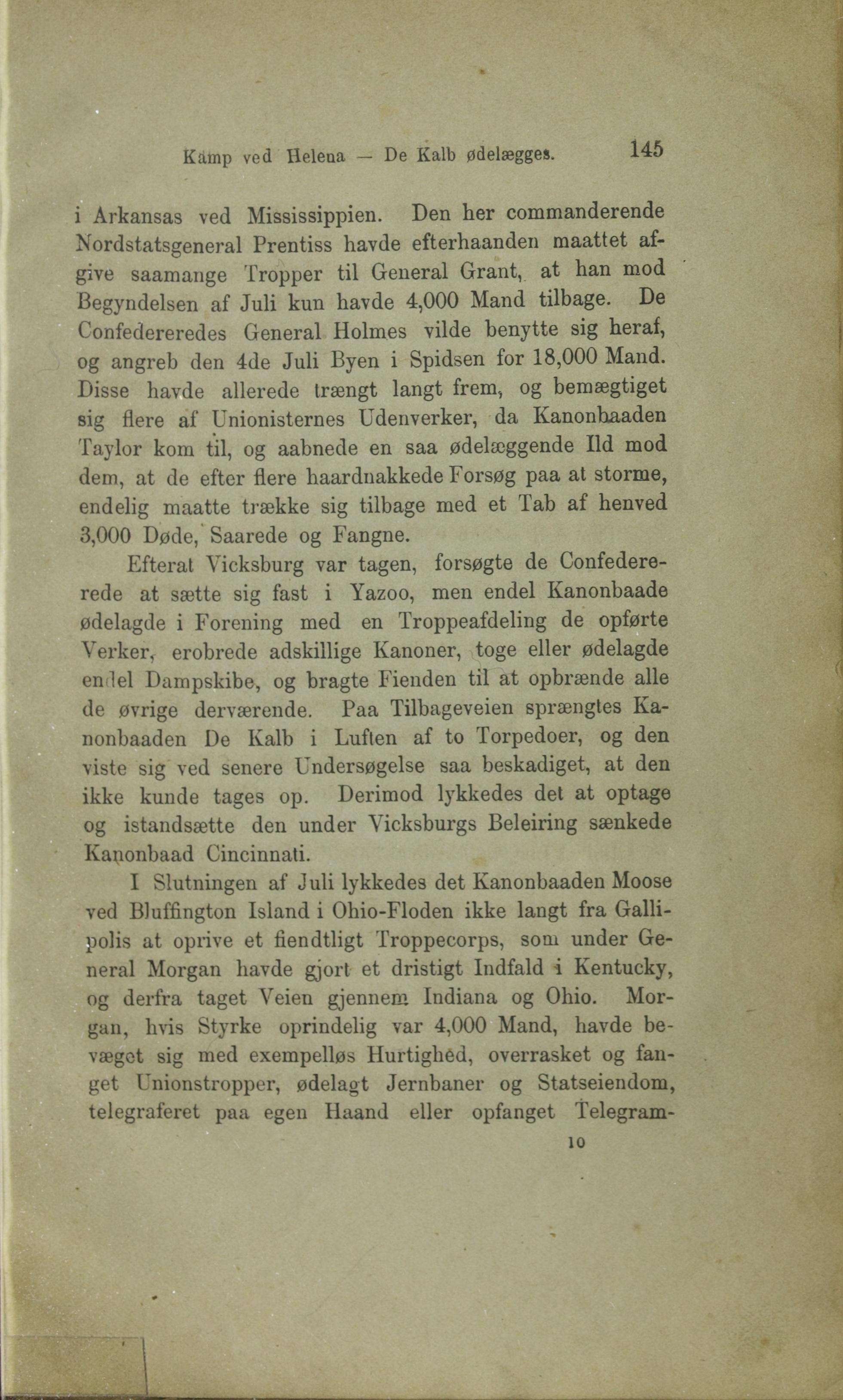 Kamp ved Helena — De Kalb ødelægges. 145

i Arkansas ved Mississippien. Den her commanderende Nordstatsgeneral Prentiss havde efterhaanden maattet afgive saamange Tropper til General Grant, at han mod Begyndelsen af Juli kun havde 4,000 Mand tilbage. De Confedereredes General Holmes vilde benytte sig heraf, og angreb den 4de Juli Byen i Spidsen for 18,000 Mand. Disse havde allerede trængt langt frem, og bemægtiget sig flere af Unionisternes Udenverker, da Kanonbaaden Taylor kom til, og aabnede en saa ødelæggende Ild mod dem, at de efter flere haardnakkede Forsøg paa at storme, endelig maatte trække sig tilbage med et Tab af henved 3,000 Døde, Saarede og Fangne.

Efterat Vicksburg var tagen, forsøgte de Confedererede at sætte sig fast i Yazoo, men endel Kanonbaade ødelagde i Forening med en Troppeafdeling de opførte Verker, erobrede adskillige Kanoner, toge eller ødelagde endel Dampskibe, og bragte Fienden til at opbrænde alle de øvrige derværende. Paa Tilbageveien sprængtes Kanonbaaden De Kalb i Luften af to Torpedoer, og den viste sig ved senere Undersøgelse saa beskadiget, at den ikke kunde tages op. Derimod lykkedes det at optage og istandsætte den under Vicksburgs Beleiring sænkede Kanonbaad Cincinnati.

I Slutningen af Juli lykkedes det Kanonbaaden Moose ved Bluffington Island i Ohio-Floden ikke langt fra Gallipolis at oprive et fiendtligt Troppecorps, som under General Morgan havde gjort et dristigt Indfald i Kentucky, og derfra taget Veien gjennem Indiana og Ohio. Morgan, hvis Styrke oprindelig var 4,000 Mand, havde bevæget sig med exempelløs Hurtighed, overrasket og fanget Unionstropper, ødelagt Jernbaner og Statseiendom, telegraferet paa egen Haand eller opfanget Telegram-

10